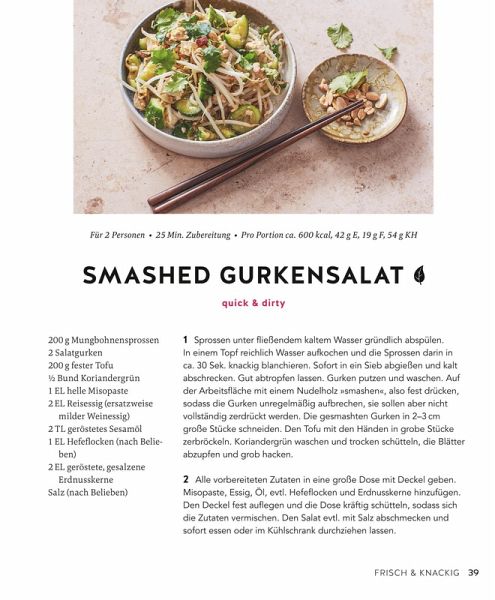 Für 2 Personen • 25 Min. Zubereitung • Pro Portion ca. 600 kcal, 42 g E, 19 g F, 54 g KH

SMASHED GURKENSALAT

quick & dirty

200 g Mungbohnensprossen
2 Salatgurken
200 g fester Tofu
½ Bund Koriandergrün
1 EL helle Misopaste
2 EL Reisessig (ersatzweise milder Weinessig)
2 TL geröstetes Sesamöl
1 EL Hefeflocken (nach Belieben)
2 EL geröstete, gesalzene Erdnusskerne
Salz (nach Belieben)

1 Sprossen unter fließendem kaltem Wasser gründlich abspülen. In einem Topf reichlich Wasser aufkochen und die Sprossen darin in ca. 30 Sek. knackig blanchieren. Sofort in ein Sieb abgießen und kalt abschrecken. Gut abtropfen lassen. Gurken putzen und waschen. Auf der Arbeitsfläche mit einem Nudelholz »smashen«, also fest drücken, sodass die Gurken unregelmäßig aufbrechen, sie sollen aber nicht vollständig zerdrückt werden. Die gesmashten Gurken in 2–3 cm große Stücke schneiden. Den Tofu mit den Händen in grobe Stücke zerbröckeln. Koriandergrün waschen und trocken schütteln, die Blätter abzupfen und grob hacken.

2 Alle vorbereiteten Zutaten in eine große Dose mit Deckel geben. Misopaste, Essig, Öl, evtl. Hefeflocken und Erdnusskerne hinzufügen. Den Deckel fest auflegen und die Dose kräftig schütteln, sodass sich die Zutaten vermischen. Den Salat evtl. mit Salz abschmecken und sofort essen oder im Kühlschrank durchziehen lassen.

FRISCH & KNACKIG 39